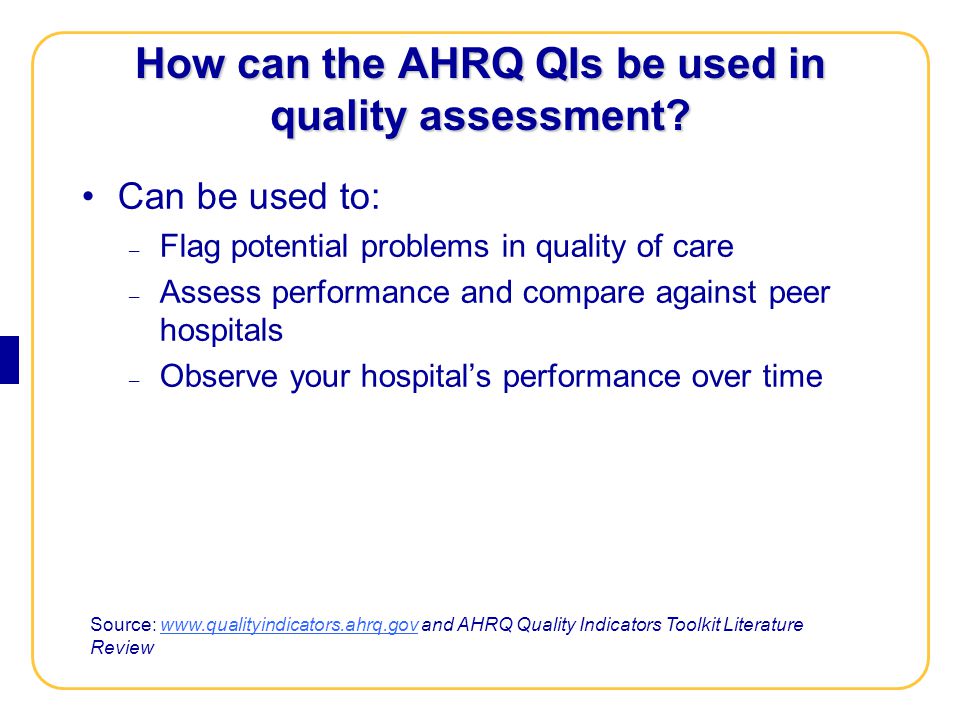 How can the AHRQ QIs be used in quality assessment?

• Can be used to:
– Flag potential problems in quality of care
– Assess performance and compare against peer hospitals
– Observe your hospital's performance over time

Source: www.qualityindicators.ahrq.gov and AHRQ Quality Indicators Toolkit Literature Review